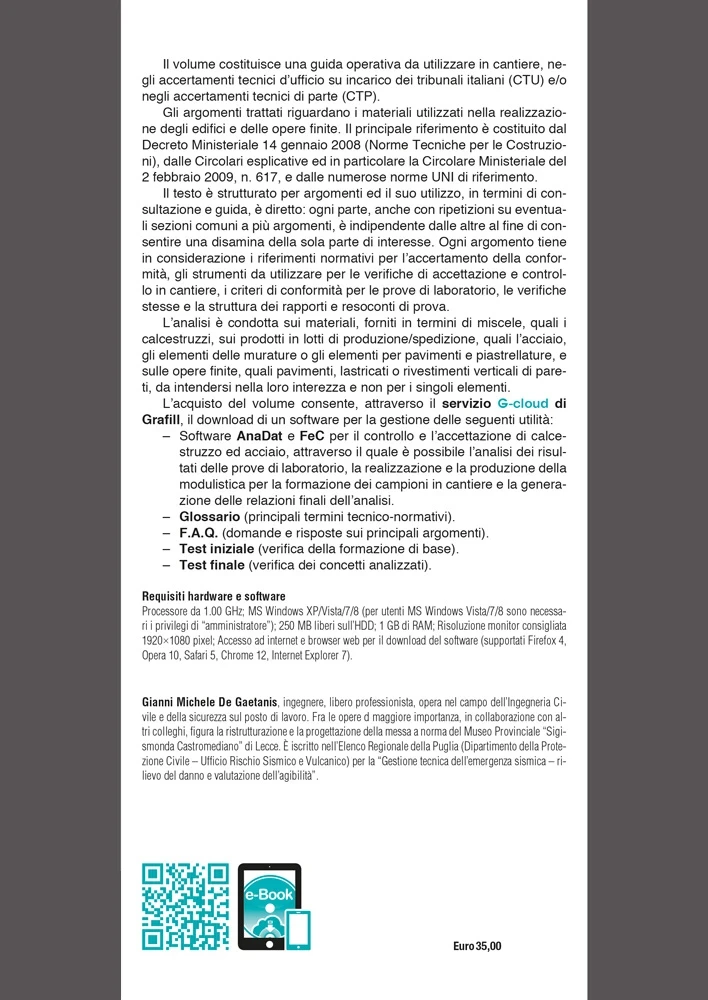 Il volume costituisce una guida operativa da utilizzare in cantiere, negli accertamenti tecnici d'ufficio su incarico dei tribunali italiani (CTU) e/o negli accertamenti tecnici di parte (CTP).

Gli argomenti trattati riguardano i materiali utilizzati nella realizzazione degli edifici e delle opere finite. Il principale riferimento è costituito dal Decreto Ministeriale 14 gennaio 2008 (Norme Tecniche per le Costruzioni), dalle Circolari esplicative ed in particolare la Circolare Ministeriale del 2 febbraio 2009, n. 617, e dalle numerose norme UNI di riferimento.

Il testo è strutturato per argomenti ed il suo utilizzo, in termini di consultazione e guida, è diretto: ogni parte, anche con ripetizioni su eventuali sezioni comuni a più argomenti, è indipendente dalle altre al fine di consentire una disamina della sola parte di interesse. Ogni argomento tiene in considerazione i riferimenti normativi per l'accertamento della conformità, gli strumenti da utilizzare per le verifiche di accettazione e controllo in cantiere, i criteri di conformità per le prove di laboratorio, le verifiche stesse e la struttura dei rapporti e resoconti di prova.

L'analisi è condotta sui materiali, forniti in termini di miscele, quali i calcestruzzi, sui prodotti in lotti di produzione/spedizione, quali l'acciaio, gli elementi delle murature o gli elementi per pavimenti e piastrellature, e sulle opere finite, quali pavimenti, lastricati o rivestimenti verticali di pareti, da intendersi nella loro interezza e non per i singoli elementi.

L'acquisto del volume consente, attraverso il servizio G-cloud di Grafill, il download di un software per la gestione delle seguenti utilità:
– Software AnaDat e FeC per il controllo e l'accettazione di calcestruzzo ed acciaio, attraverso il quale è possibile l'analisi dei risultati delle prove di laboratorio, la realizzazione e la produzione della modulistica per la formazione dei campioni in cantiere e la generazione delle relazioni finali dell'analisi.
– Glossario (principali termini tecnico-normativi).
– F.A.Q. (domande e risposte sui principali argomenti).
– Test iniziale (verifica della formazione di base).
– Test finale (verifica dei concetti analizzati).

Requisiti hardware e software
Processore da 1.00 GHz; MS Windows XP/Vista/7/8 (per utenti MS Windows Vista/7/8 sono necessari i privilegi di "amministratore"); 250 MB liberi sull'HDD; 1 GB di RAM; Risoluzione monitor consigliata 1920×1080 pixel; Accesso ad internet e browser web per il download del software (supportati Firefox 4, Opera 10, Safari 5, Chrome 12, Internet Explorer 7).

Gianni Michele De Gaetanis, ingegnere, libero professionista, opera nel campo dell'Ingegneria Civile e della sicurezza sul posto di lavoro. Fra le opere d maggiore importanza, in collaborazione con altri colleghi, figura la ristrutturazione e la progettazione della messa a norma del Museo Provinciale "Sigismonda Castromediano" di Lecce. È iscritto nell'Elenco Regionale della Puglia (Dipartimento della Protezione Civile – Ufficio Rischio Sismico e Vulcanico) per la "Gestione tecnica dell'emergenza sismica – rilievo del danno e valutazione dell'agibilità".

e-Book

Euro 35,00